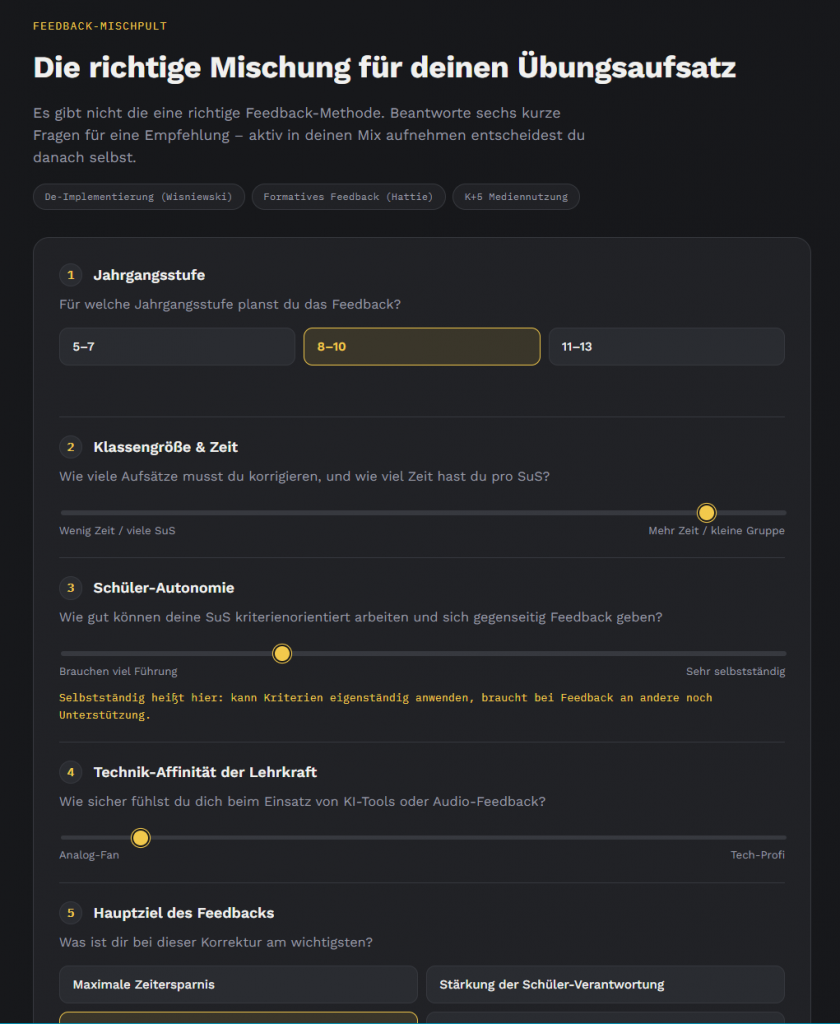 FEEDBACK-MISCHPULT

Die richtige Mischung für deinen Übungsaufsatz

Es gibt nicht die eine richtige Feedback-Methode. Beantworte sechs kurze Fragen für eine Empfehlung – aktiv in deinen Mix aufnehmen entscheidest du danach selbst.

De-Implementierung (Wisniewski)
Formatives Feedback (Hattie)
K+5 Mediennutzung

1 Jahrgangsstufe

Für welche Jahrgangsstufe planst du das Feedback?

5–7
8–10
11–13

2 Klassengröße & Zeit

Wie viele Aufsätze musst du korrigieren, und wie viel Zeit hast du pro SuS?

Wenig Zeit / viele SuS
Mehr Zeit / kleine Gruppe

3 Schüler-Autonomie

Wie gut können deine SuS kriterienorientiert arbeiten und sich gegenseitig Feedback geben?

Brauchen viel Führung
Sehr selbstständig

Selbstständig heißt hier: kann Kriterien eigenständig anwenden, braucht bei Feedback an andere noch Unterstützung.

4 Technik-Affinität der Lehrkraft

Wie sicher fühlst du dich beim Einsatz von KI-Tools oder Audio-Feedback?

Analog-Fan
Tech-Profi

5 Hauptziel des Feedbacks

Was ist dir bei dieser Korrektur am wichtigsten?

Maximale Zeitersparnis
Stärkung der Schüler-Verantwortung